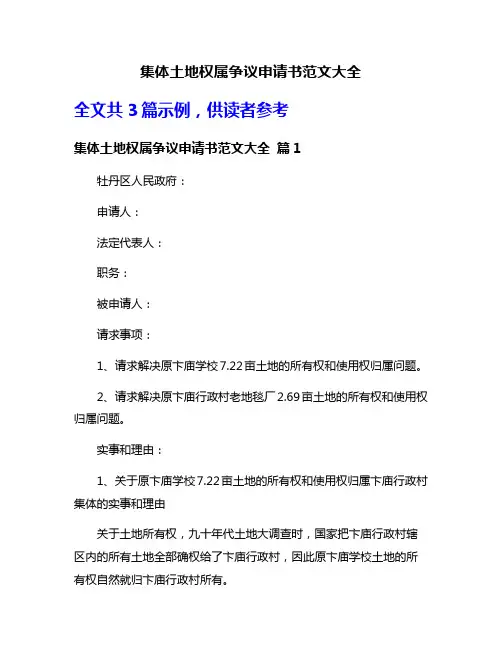 集体土地权属争议申请书范文大全

全文共 3 篇示例，供读者参考

集体土地权属争议申请书范文大全 篇 1

牡丹区人民政府：

申请人：

法定代表人：

职务：

被申请人：

请求事项：

1、请求解决原卞庙学校 7.22 亩土地的所有权和使用权归属问题。

2、请求解决原卞庙行政村老地毯厂 2.69 亩土地的所有权和使用权归属问题。

实事和理由：

1、关于原卞庙学校 7.22 亩土地的所有权和使用权归属卞庙行政村集体的实事和理由

关于土地所有权，九十年代土地大调查时，国家把卞庙行政村辖区内的所有土地全部确权给了卞庙行政村，因此原卞庙学校土地的所有权自然就归卞庙行政村所有。